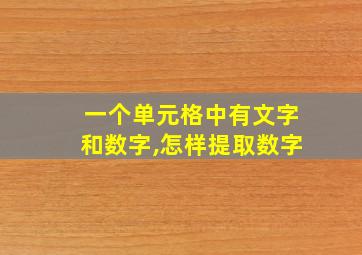 一个单元格中有文字和数字,怎样提取数字